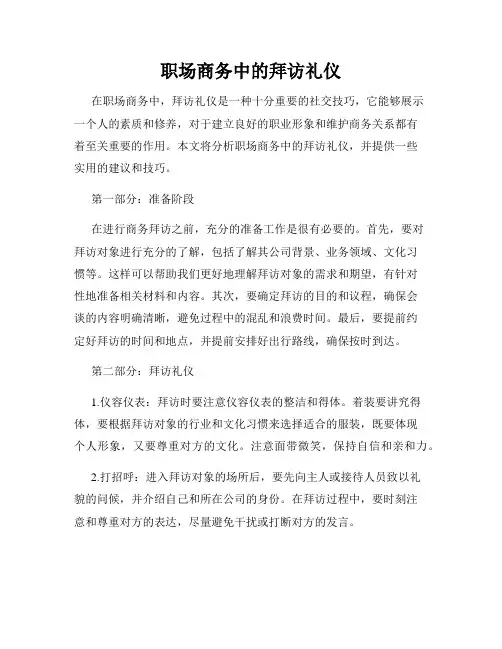 职场商务中的拜访礼仪

在职场商务中，拜访礼仪是一种十分重要的社交技巧，它能够展示一个人的素质和修养，对于建立良好的职业形象和维护商务关系都有着至关重要的作用。本文将分析职场商务中的拜访礼仪，并提供一些实用的建议和技巧。

第一部分：准备阶段

在进行商务拜访之前，充分的准备工作是很有必要的。首先，要对拜访对象进行充分的了解，包括了解其公司背景、业务领域、文化习惯等。这样可以帮助我们更好地理解拜访对象的需求和期望，有针对性地准备相关材料和内容。其次，要确定拜访的目的和议程，确保会谈的内容明确清晰，避免过程中的混乱和浪费时间。最后，要提前约定好拜访的时间和地点，并提前安排好出行路线，确保按时到达。

第二部分：拜访礼仪

1.仪容仪表：拜访时要注意仪容仪表的整洁和得体。着装要讲究得体，要根据拜访对象的行业和文化习惯来选择适合的服装，既要体现个人形象，又要尊重对方的文化。注意面带微笑，保持自信和亲和力。

2.打招呼：进入拜访对象的场所后，要先向主人或接待人员致以礼貌的问候，并介绍自己和所在公司的身份。在拜访过程中，要时刻注意和尊重对方的表达，尽量避免干扰或打断对方的发言。